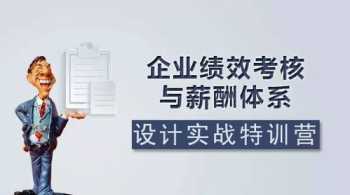 企业绩效考核
与薪酬体系
设计实战特训营